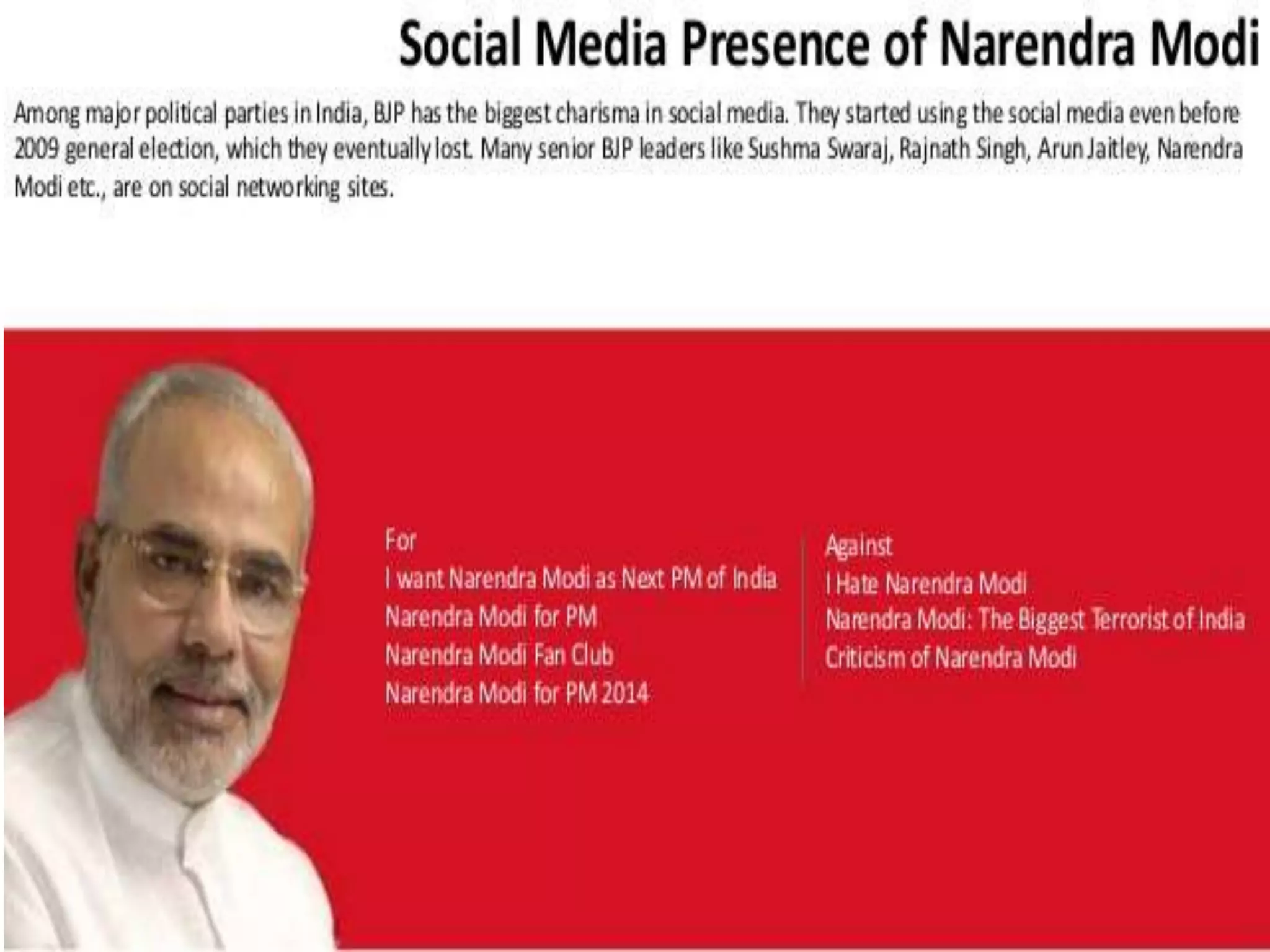 Social Media Presence of Narendra Modi

Among major political parties in India, BJP has the biggest charisma in social media. They started using the social media even before 2009 general election, which they eventually lost. Many senior BJP leaders like Sushma Swaraj, Rajnath Singh, Arun Jaitley, Narendra Modi etc., are on social networking sites.

For
I want Narendra Modi as Next PM of India
Narendra Modi for PM
Narendra Modi Fan Club
Narendra Modi for PM 2014

Against
I Hate Narendra Modi
Narendra Modi: The Biggest Terrorist of India
Criticism of Narendra Modi